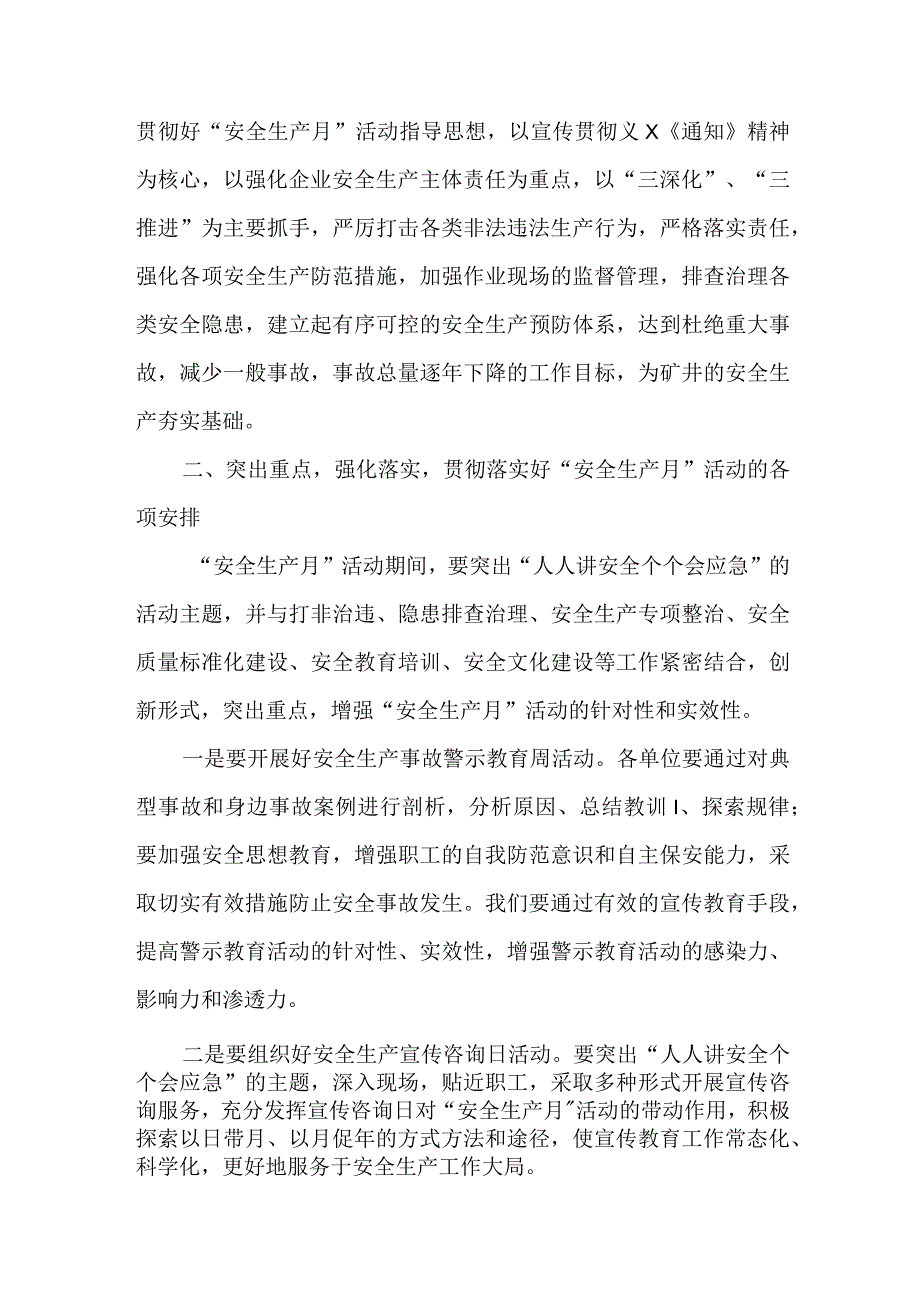 贯彻好“安全生产月”活动指导思想，以宣传贯彻义X《通知》精神为核心，以强化企业安全生产主体责任为重点，以“三深化”、“三推进”为主要抓手，严厉打击各类非法违法生产行为，严格落实责任，强化各项安全生产防范措施，加强作业现场的监督管理，排查治理各类安全隐患，建立起有序可控的安全生产预防体系，达到杜绝重大事故，减少一般事故，事故总量逐年下降的工作目标，为矿井的安全生产夯实基础。

二、突出重点，强化落实，贯彻落实好“安全生产月”活动的各项安排

“安全生产月”活动期间，要突出“人人讲安全个个会应急”的活动主题，并与打非治违、隐患排查治理、安全生产专项整治、安全质量标准化建设、安全教育培训、安全文化建设等工作紧密结合，创新形式，突出重点，增强“安全生产月”活动的针对性和实效性。

一是要开展好安全生产事故警示教育周活动。各单位要通过对典型事故和身边事故案例进行剖析，分析原因、总结教训I、探索规律；要加强安全思想教育，增强职工的自我防范意识和自主保安能力，采取切实有效措施防止安全事故发生。我们要通过有效的宣传教育手段，提高警示教育活动的针对性、实效性，增强警示教育活动的感染力、影响力和渗透力。

二是要组织好安全生产宣传咨询日活动。要突出“人人讲安全个个会应急”的主题，深入现场，贴近职工，采取多种形式开展宣传咨询服务，充分发挥宣传咨询日对“安全生产月"活动的带动作用，积极探索以日带月、以月促年的方式方法和途径，使宣传教育工作常态化、科学化，更好地服务于安全生产工作大局。